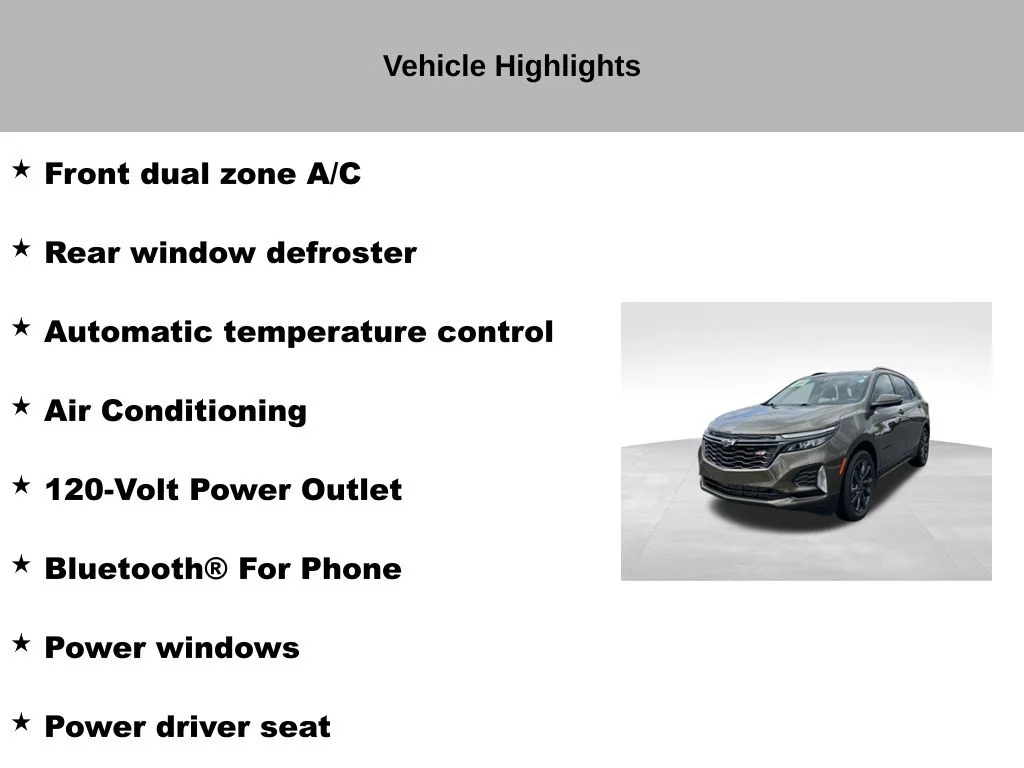 Vehicle Highlights

★ Front dual zone A/C

★ Rear window defroster

★ Automatic temperature control

★ Air Conditioning

★ 120-Volt Power Outlet

★ Bluetooth® For Phone

★ Power windows

★ Power driver seat